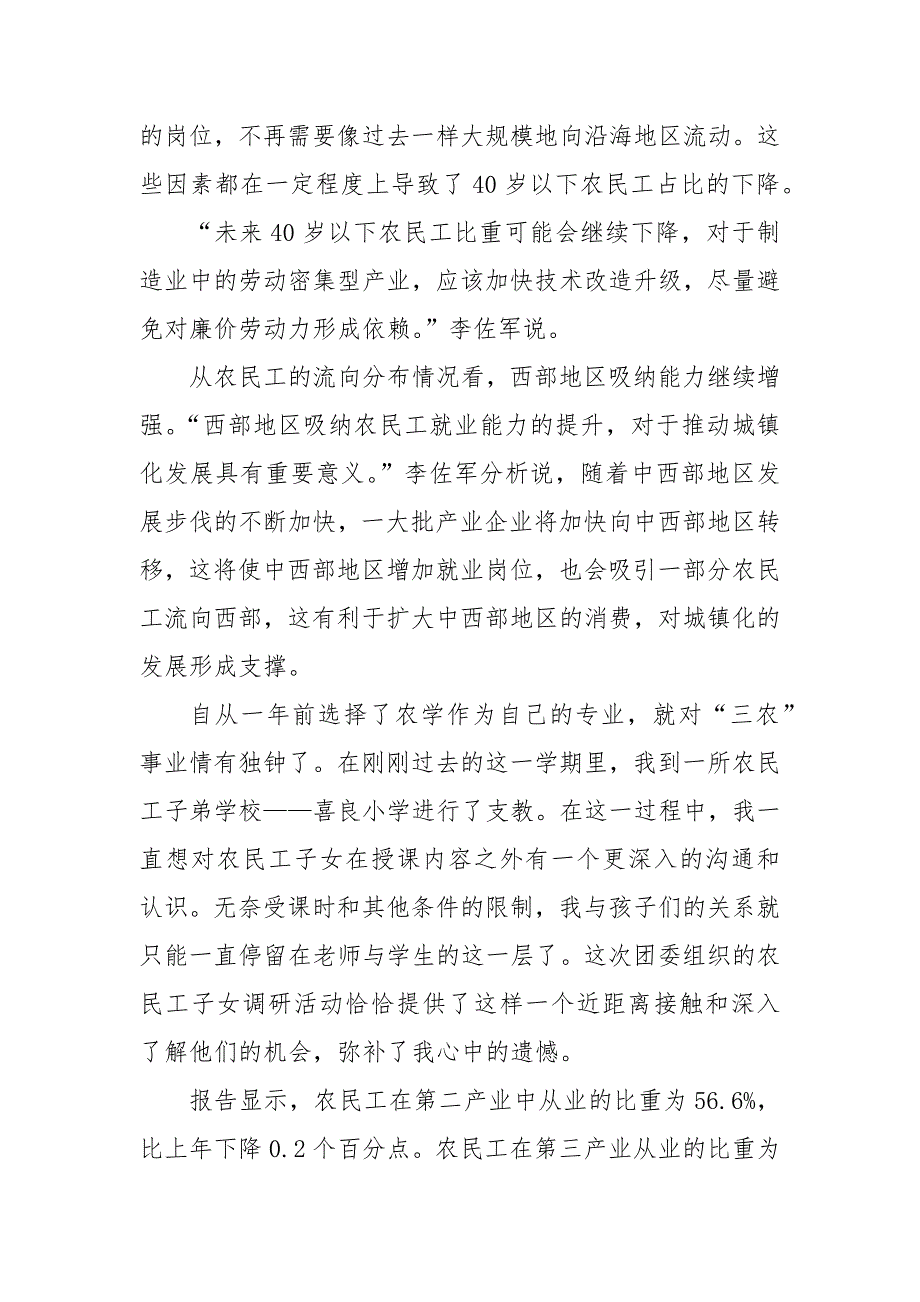 的岗位，不再需要像过去一样大规模地向沿海地区流动。这些因素都在一定程度上导致了 40 岁以下农民工占比的下降。

“未来 40 岁以下农民工比重可能会继续下降，对于制造业中的劳动密集型产业，应该加快技术改造升级，尽量避免对廉价劳动力形成依赖。”李佐军说。

从农民工的流向分布情况看，西部地区吸纳能力继续增强。“西部地区吸纳农民工就业能力的提升，对于推动城镇化发展具有重要意义。”李佐军分析说，随着中西部地区发展步伐的不断加快，一大批产业企业将加快向中西部地区转移，这将使中西部地区增加就业岗位，也会吸引一部分农民工流向西部，这有利于扩大中西部地区的消费，对城镇化的发展形成支撑。

自从一年前选择了农学作为自己的专业，就对“三农”事业情有独钟了。在刚刚过去的这一学期里，我到一所农民工子弟学校——喜良小学进行了支教。在这一过程中，我一直想对农民工子女在授课内容之外有一个更深入的沟通和认识。无奈受课时和其他条件的限制，我与孩子们的关系就只能一直停留在老师与学生的这一层了。这次团委组织的农民工子女调研活动恰恰提供了这样一个近距离接触和深入了解他们的机会，弥补了我心中的遗憾。

报告显示，农民工在第二产业中从业的比重为 56.6%，比上年下降 0.2 个百分点。农民工在第三产业从业的比重为